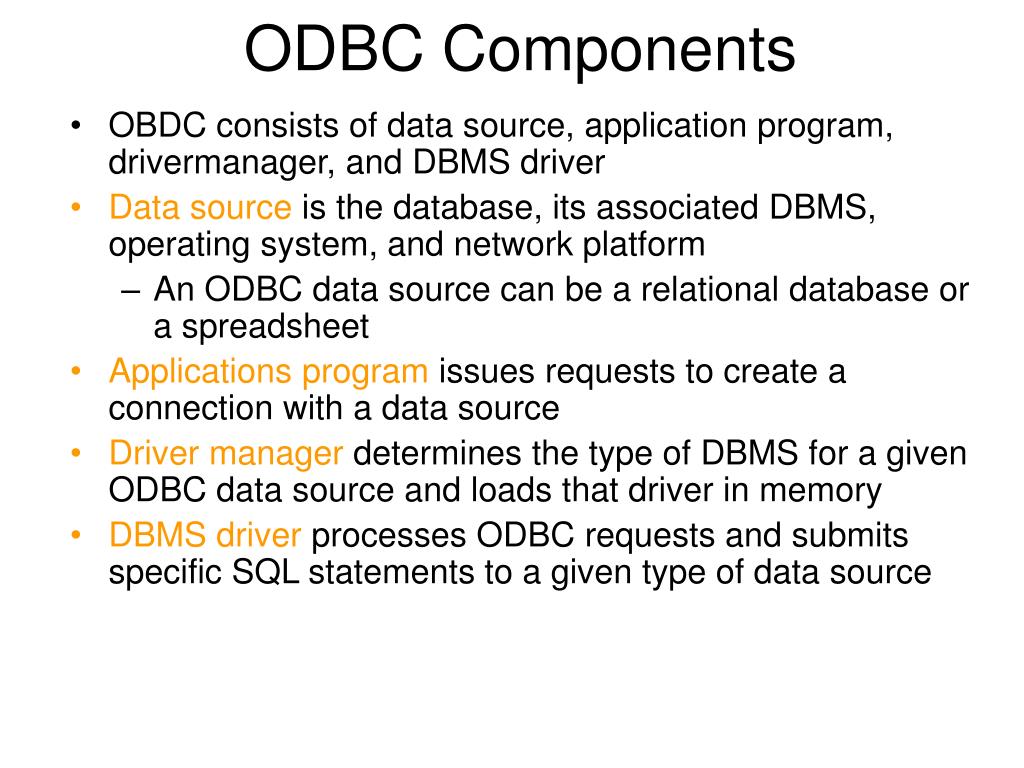 ODBC Components

• OBDC consists of data source, application program, drivermanager, and DBMS driver
• Data source is the database, its associated DBMS, operating system, and network platform
– An ODBC data source can be a relational database or a spreadsheet
• Applications program issues requests to create a connection with a data source
• Driver manager determines the type of DBMS for a given ODBC data source and loads that driver in memory
• DBMS driver processes ODBC requests and submits specific SQL statements to a given type of data source